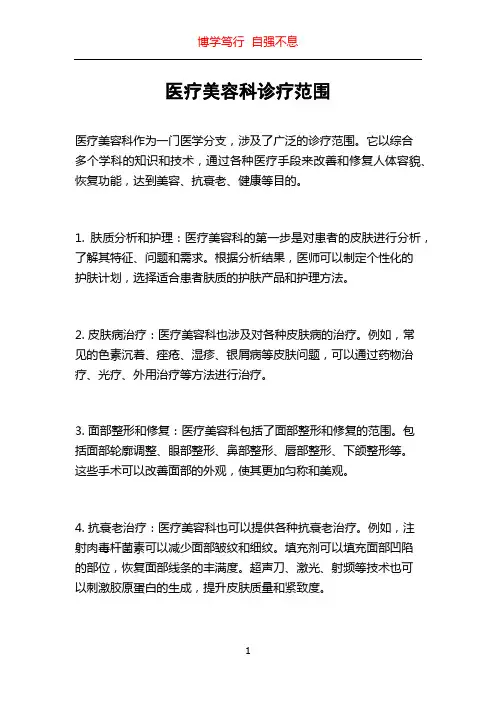 博学笃行 自强不息

医疗美容科诊疗范围

医疗美容科作为一门医学分支，涉及了广泛的诊疗范围。它以综合多个学科的知识和技术，通过各种医疗手段来改善和修复人体容貌、恢复功能，达到美容、抗衰老、健康等目的。

1. 肤质分析和护理：医疗美容科的第一步是对患者的皮肤进行分析，了解其特征、问题和需求。根据分析结果，医师可以制定个性化的护肤计划，选择适合患者肤质的护肤产品和护理方法。

2. 皮肤病治疗：医疗美容科也涉及对各种皮肤病的治疗。例如，常见的色素沉着、痤疮、湿疹、银屑病等皮肤问题，可以通过药物治疗、光疗、外用治疗等方法进行治疗。

3. 面部整形和修复：医疗美容科包括了面部整形和修复的范围。包括面部轮廓调整、眼部整形、鼻部整形、唇部整形、下颌整形等。这些手术可以改善面部的外观，使其更加匀称和美观。

4. 抗衰老治疗：医疗美容科也可以提供各种抗衰老治疗。例如，注射肉毒杆菌素可以减少面部皱纹和细纹。填充剂可以填充面部凹陷的部位，恢复面部线条的丰满度。超声刀、激光、射频等技术也可以刺激胶原蛋白的生成，提升皮肤质量和紧致度。

1